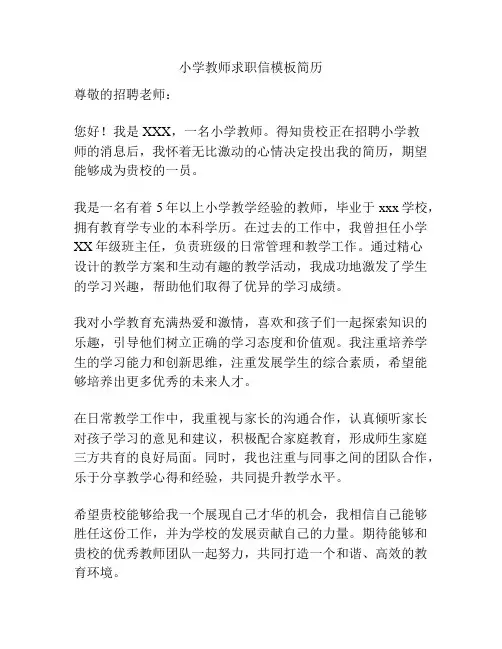 小学教师求职信模板简历

尊敬的招聘老师：

您好！我是 XXX，一名小学教师。得知贵校正在招聘小学教师的消息后，我怀着无比激动的心情决定投出我的简历，期望能够成为贵校的一员。

我是一名有着 5 年以上小学教学经验的教师，毕业于 xxx 学校，拥有教育学专业的本科学历。在过去的工作中，我曾担任小学 XX 年级班主任，负责班级的日常管理和教学工作。通过精心设计的教学方案和生动有趣的教学活动，我成功地激发了学生的学习兴趣，帮助他们取得了优异的学习成绩。

我对小学教育充满热爱和激情，喜欢和孩子们一起探索知识的乐趣，引导他们树立正确的学习态度和价值观。我注重培养学生的学习能力和创新思维，注重发展学生的综合素质，希望能够培养出更多优秀的未来人才。

在日常教学工作中，我重视与家长的沟通合作，认真倾听家长对孩子学习的意见和建议，积极配合家庭教育，形成师生家庭三方共育的良好局面。同时，我也注重与同事之间的团队合作，乐于分享教学心得和经验，共同提升教学水平。

希望贵校能够给我一个展现自己才华的机会，我相信自己能够胜任这份工作，并为学校的发展贡献自己的力量。期待能够和贵校的优秀教师团队一起努力，共同打造一个和谐、高效的教育环境。